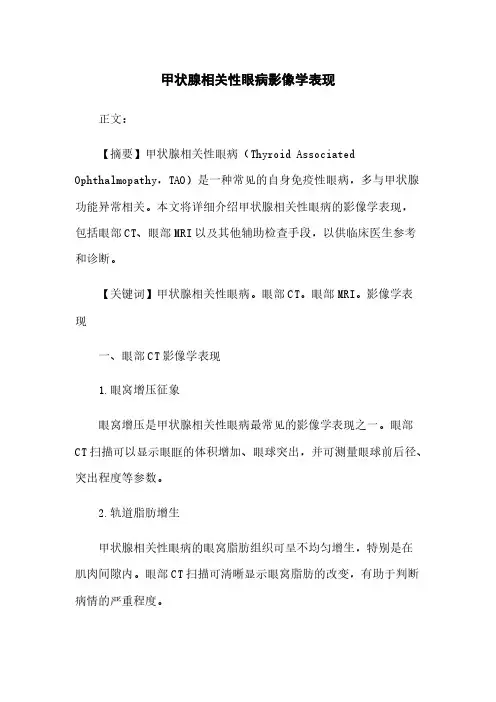 甲状腺相关性眼病影像学表现

正文：

【摘要】甲状腺相关性眼病（Thyroid Associated Ophthalmopathy，TAO）是一种常见的自身免疫性眼病，多与甲状腺功能异常相关。本文将详细介绍甲状腺相关性眼病的影像学表现，包括眼部CT、眼部MRI以及其他辅助检查手段，以供临床医生参考和诊断。

【关键词】甲状腺相关性眼病。眼部CT。眼部MRI。影像学表现

一、眼部CT影像学表现

1.眼窝增压征象

眼窝增压是甲状腺相关性眼病最常见的影像学表现之一。眼部CT扫描可以显示眼眶的体积增加、眼球突出，并可测量眼球前后径、突出程度等参数。

2.轨道脂肪增生

甲状腺相关性眼病的眼窝脂肪组织可呈不均匀增生，特别是在肌肉间隙内。眼部CT扫描可清晰显示眼窝脂肪的改变，有助于判断病情的严重程度。